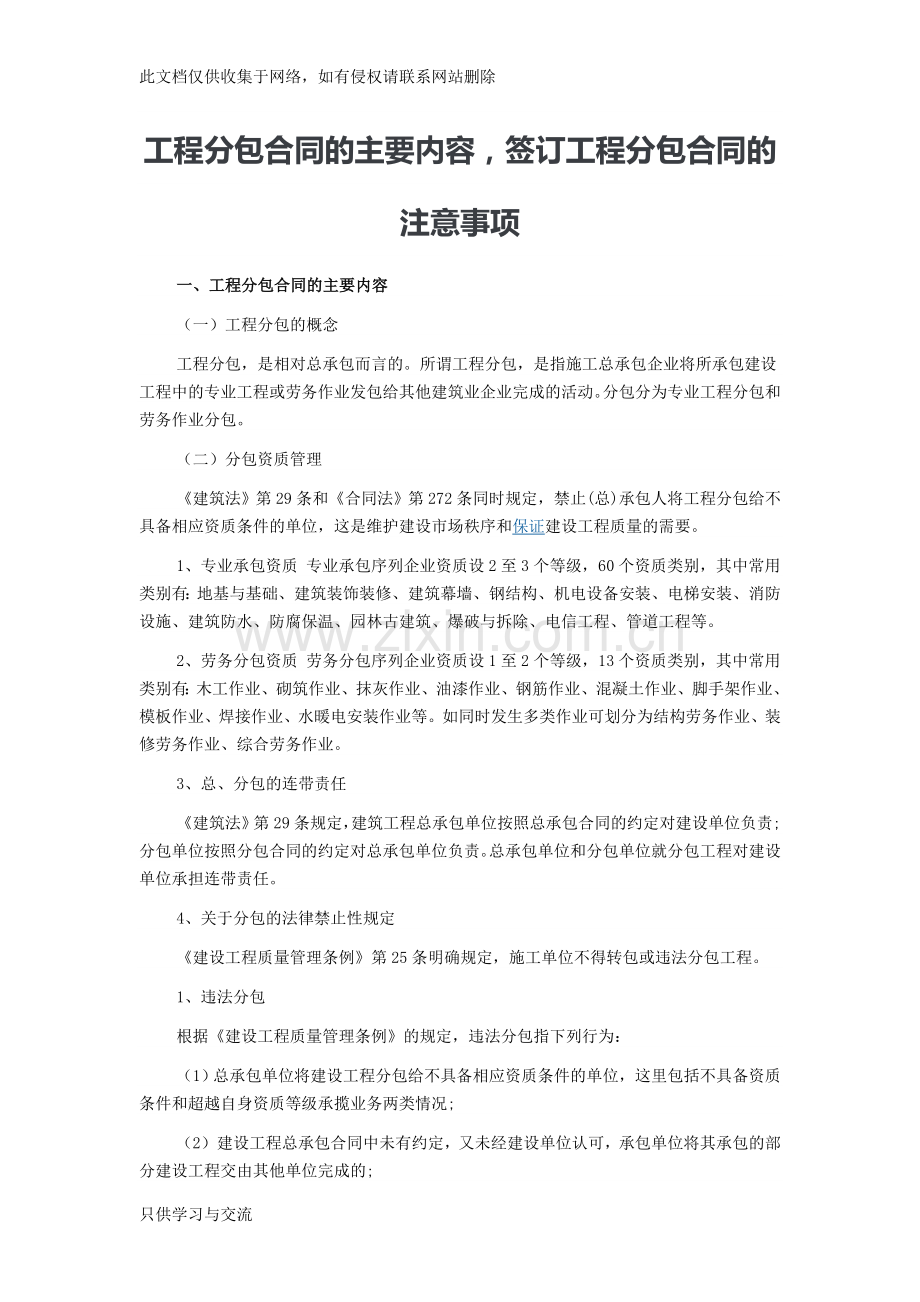 此文档仅供收集于网络，如有侵权请联系网站删除

工程分包合同的主要内容，签订工程分包合同的注意事项

一、工程分包合同的主要内容

（一）工程分包的概念

工程分包，是相对总承包而言的。所谓工程分包，是指施工总承包企业将所承包建设工程中的专业工程或劳务作业发包给其他建筑业企业完成的活动。分包分为专业工程分包和劳务作业分包。

（二）分包资质管理

《建筑法》第29条和《合同法》第272条同时规定，禁止(总)承包人将工程分包给不具备相应资质条件的单位，这是维护建设市场秩序和保证建设工程质量的需要。

1、专业承包资质 专业承包序列企业资质设2至3个等级，60个资质类别，其中常用类别有：地基与基础、建筑装饰装修、建筑幕墙、钢结构、机电设备安装、电梯安装、消防设施、建筑防水、防腐保温、园林古建筑、爆破与拆除、电信工程、管道工程等。

2、劳务分包资质 劳务分包序列企业资质设1至2个等级，13个资质类别，其中常用类别有：木工作业、砌筑作业、抹灰作业、油漆作业、钢筋作业、混凝土作业、脚手架作业、模板作业、焊接作业、水暖电安装作业等。如同时发生多类作业可划分为结构劳务作业、装修劳务作业、综合劳务作业。

3、总、分包的连带责任

《建筑法》第29条规定，建筑工程总承包单位按照总承包合同的约定对建设单位负责；分包单位按照分包合同的约定对总承包单位负责。总承包单位和分包单位就分包工程对建设单位承担连带责任。

4、关于分包的法律禁止性规定

《建设工程质量管理条例》第25条明确规定，施工单位不得转包或违法分包工程。

1、违法分包

根据《建设工程质量管理条例》的规定，违法分包指下列行为：

（1）总承包单位将建设工程分包给不具备相应资质条件的单位，这里包括不具备资质条件和超越自身资质等级承揽业务两类情况；

（2）建设工程总承包合同中未有约定，又未经建设单位认可，承包单位将其承包的部分建设工程交由其他单位完成的；

只供学习与交流

www.zixin.com.cn